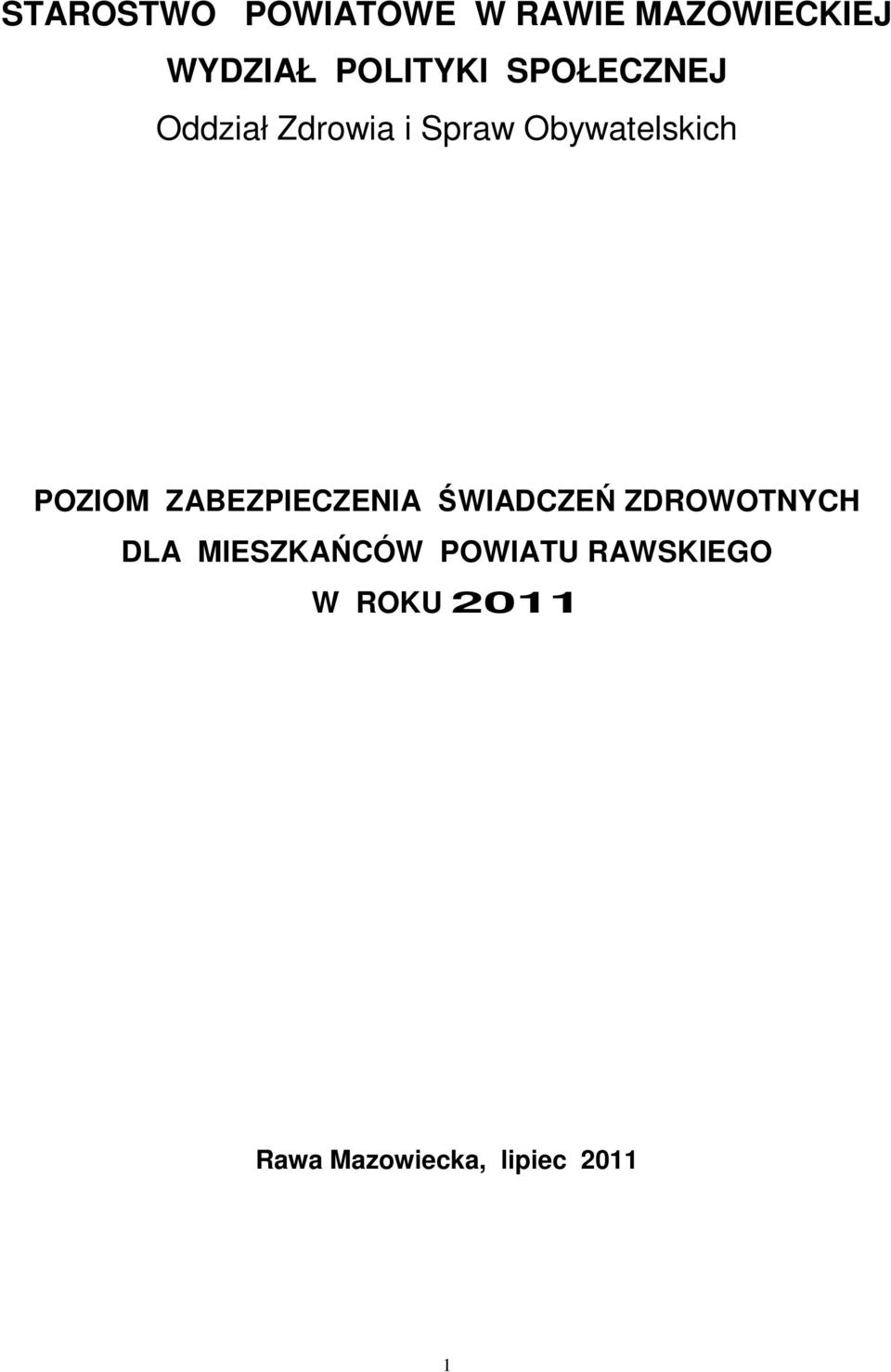 STAROSTWO POWIATOWE W RAWIE MAZOWIECKIEJ

WYDZIAŁ POLITYKI SPOŁECZNEJ

Oddział Zdrowia i Spraw Obywatelskich

POZIOM ZABEZPIECZENIA ŚWIADCZEŃ ZDROWOTNYCH DLA MIESZKAŃCÓW POWIATU RAWSKIEGO W ROKU 2011

Rawa Mazowiecka, lipiec 2011

1